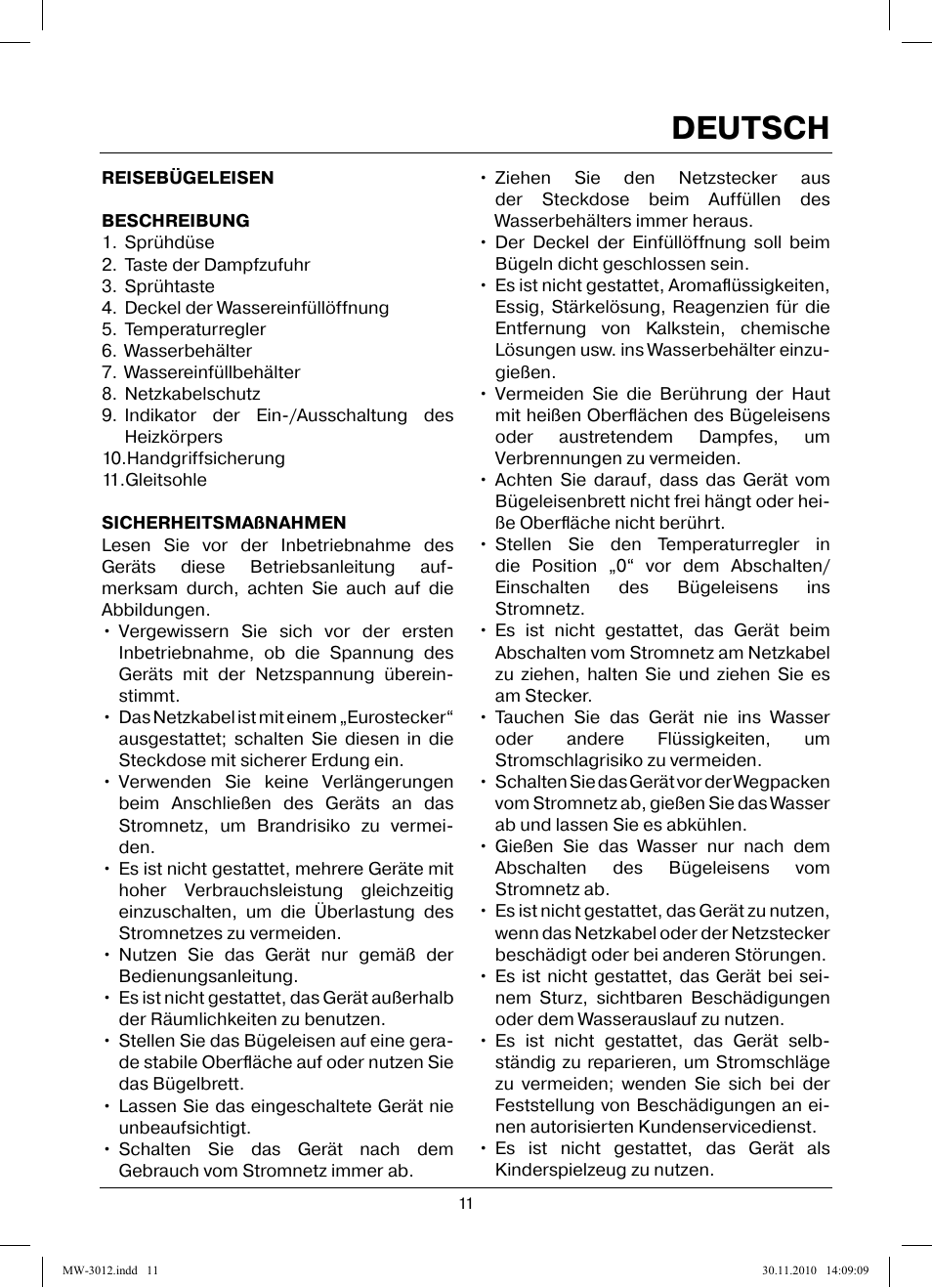 DEUTSCH

REISEBÜGELEISEN

BESCHREIBUNG
1. Sprühdüse
2. Taste der Dampfzufuhr
3. Sprühtaste
4. Deckel der Wassereinfüllöffnung
5. Temperaturregler
6. Wasserbehälter
7. Wassereinfüllbehälter
8. Netzkabelschutz
9. Indikator der Ein-/Ausschaltung des Heizkörpers
10.Handgriffsicherung
11.Gleitsohle

SICHERHEITSMAßNAHMEN
Lesen Sie vor der Inbetriebnahme des Geräts diese Betriebsanleitung aufmerksam durch, achten Sie auch auf die Abbildungen.
• Vergewissern Sie sich vor der ersten Inbetriebnahme, ob die Spannung des Geräts mit der Netzspannung übereinstimmt.
• Das Netzkabel ist mit einem „Eurostecker“ ausgestattet; schalten Sie diesen in die Steckdose mit sicherer Erdung ein.
• Verwenden Sie keine Verlängerungen beim Anschließen des Geräts an das Stromnetz, um Brandrisiko zu vermeiden.
• Es ist nicht gestattet, mehrere Geräte mit hoher Verbrauchsleistung gleichzeitig einzuschalten, um die Überlastung des Stromnetzes zu vermeiden.
• Nutzen Sie das Gerät nur gemäß der Bedienungsanleitung.
• Es ist nicht gestattet, das Gerät außerhalb der Räumlichkeiten zu benutzen.
• Stellen Sie das Bügeleisen auf eine gerade stabile Oberfläche auf oder nutzen Sie das Bügelbrett.
• Lassen Sie das eingeschaltete Gerät nie unbeaufsichtigt.
• Schalten Sie das Gerät nach dem Gebrauch vom Stromnetz immer ab.
• Ziehen Sie den Netzstecker aus der Steckdose beim Auffüllen des Wasserbehälters immer heraus.
• Der Deckel der Einfüllöffnung soll beim Bügeln dicht geschlossen sein.
• Es ist nicht gestattet, Aromaflüssigkeiten, Essig, Stärkelösung, Reagenzien für die Entfernung von Kalkstein, chemische Lösungen usw. ins Wasserbehälter einzugießen.
• Vermeiden Sie die Berührung der Haut mit heißen Oberflächen des Bügeleisens oder austretendem Dampfes, um Verbrennungen zu vermeiden.
• Achten Sie darauf, dass das Gerät vom Bügeleisenbrett nicht frei hängt oder heiße Oberfläche nicht berührt.
• Stellen Sie den Temperaturregler in die Position „0“ vor dem Abschalten/ Einschalten des Bügeleisens ins Stromnetz.
• Es ist nicht gestattet, das Gerät beim Abschalten vom Stromnetz am Netzkabel zu ziehen, halten Sie und ziehen Sie es am Stecker.
• Tauchen Sie das Gerät nie ins Wasser oder andere Flüssigkeiten, um Stromschlagrisiko zu vermeiden.
• Schalten Sie das Gerät vor der Wegpacken vom Stromnetz ab, gießen Sie das Wasser ab und lassen Sie es abkühlen.
• Gießen Sie das Wasser nur nach dem Abschalten des Bügeleisens vom Stromnetz ab.
• Es ist nicht gestattet, das Gerät zu nutzen, wenn das Netzkabel oder der Netzstecker beschädigt oder bei anderen Störungen.
• Es ist nicht gestattet, das Gerät bei seinem Sturz, sichtbaren Beschädigungen oder dem Wasserauslauf zu nutzen.
• Es ist nicht gestattet, das Gerät selbständig zu reparieren, um Stromschläge zu vermeiden; wenden Sie sich bei der Feststellung von Beschädigungen an einen autorisierten Kundenservicedienst.
• Es ist nicht gestattet, das Gerät als Kinderspielzeug zu nutzen.

11

MW-3012.indd 11 30.11.2010 14:09:09